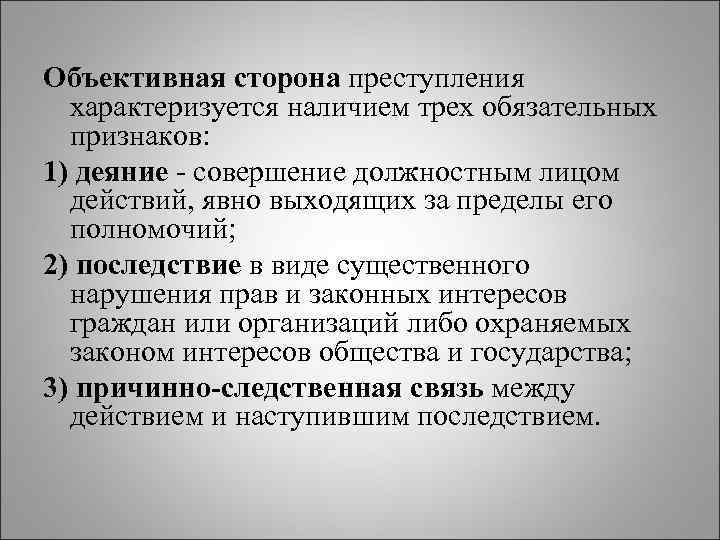 Объективная сторона преступления характеризуется наличием трех обязательных признаков:

1) деяние - совершение должностным лицом действий, явно выходящих за пределы его полномочий;

2) последствие в виде существенного нарушения прав и законных интересов граждан или организаций либо охраняемых законом интересов общества и государства;

3) причинно-следственная связь между действием и наступившим последствием.